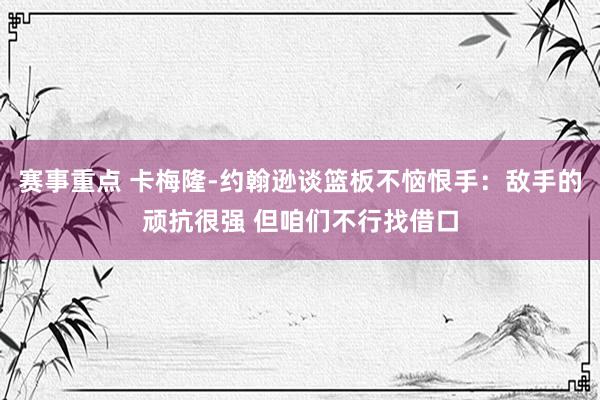 赛事重点 卡梅隆-约翰逊谈篮板不恼恨手：敌手的顽抗很强 但咱们不行找借口